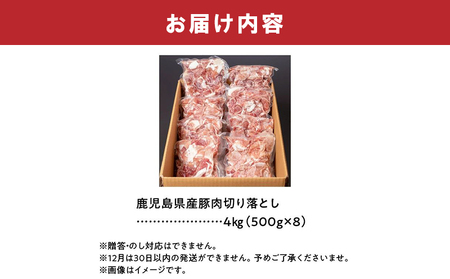 お届け内容

鹿児島県産豚肉切り落とし
……………………4kg（500g×8）

※贈答・のし対応はできません。
※12月は30日以内の発送ができません。予めご了承くださいませ。
※画像はイメージです。